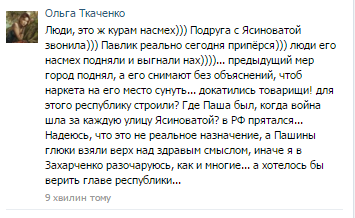 Ольга Ткаченко

Люди, это ж курам насмех))) Подруга с Ясиноватой звонила))) Павлик реально сегодня припёрся))) люди его насмех подняли и выгнали нах))))... предыдущий мер город поднял, а его снимают без объяснений, чтоб наркета на его место сунуть... докатились товарищи! для этого республику строили? Где Паша был, когда война шла за каждую улицу Ясиноватой? в РФ прятался... Надеюсь, что это не реальное назначение, а Пашины глюки взяли верх над здравым смыслом, иначе я в Захарченко разочаруюсь, как и многие... а хотелось бы верить главе республики...

9 хвилин тому